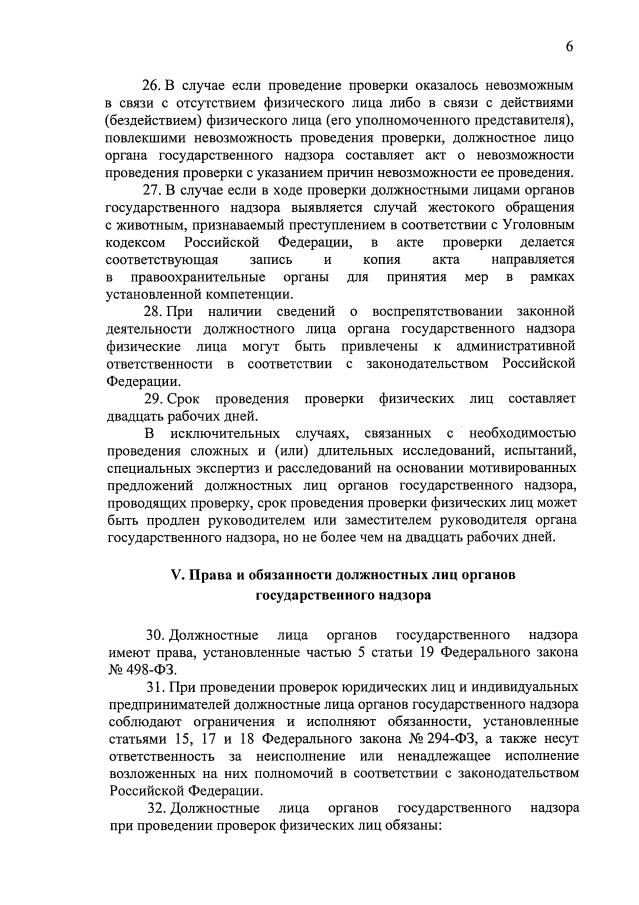 6

26. В случае если проведение проверки оказалось невозможным в связи с отсутствием физического лица либо в связи с действиями (бездействием) физического лица (его уполномоченного представителя), повлекшими невозможность проведения проверки, должностное лицо органа государственного надзора составляет акт о невозможности проведения проверки с указанием причин невозможности ее проведения.

27. В случае если в ходе проверки должностными лицами органов государственного надзора выявляется случай жестокого обращения с животным, признаваемый преступлением в соответствии с Уголовным кодексом Российской Федерации, в акте проверки делается соответствующая запись и копия акта направляется в правоохранительные органы для принятия мер в рамках установленной компетенции.

28. При наличии сведений о воспрепятствовании законной деятельности должностного лица органа государственного надзора физические лица могут быть привлечены к административной ответственности в соответствии с законодательством Российской Федерации.

29. Срок проведения проверки физических лиц составляет двадцать рабочих дней.

В исключительных случаях, связанных с необходимостью проведения сложных и (или) длительных исследований, испытаний, специальных экспертиз и расследований на основании мотивированных предложений должностных лиц органов государственного надзора, проводящих проверку, срок проведения проверки физических лиц может быть продлен руководителем или заместителем руководителя органа государственного надзора, но не более чем на двадцать рабочих дней.

V. Права и обязанности должностных лиц органов государственного надзора

30. Должностные лица органов государственного надзора имеют права, установленные частью 5 статьи 19 Федерального закона № 498-ФЗ.

31. При проведении проверок юридических лиц и индивидуальных предпринимателей должностные лица органов государственного надзора соблюдают ограничения и исполняют обязанности, установленные статьями 15, 17 и 18 Федерального закона № 294-ФЗ, а также несут ответственность за неисполнение или ненадлежащее исполнение возложенных на них полномочий в соответствии с законодательством Российской Федерации.

32. Должностные лица органов государственного надзора при проведении проверок физических лиц обязаны: